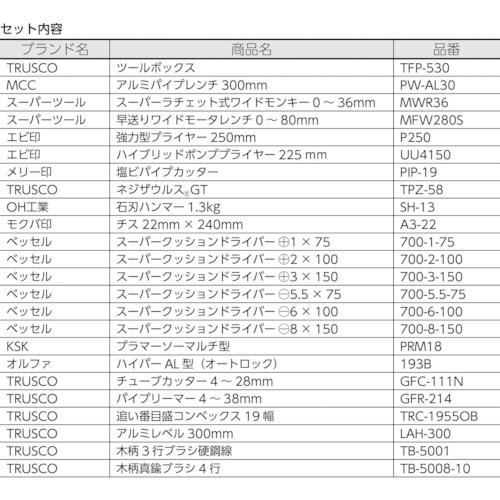 セット内容

| ブランド名 | 商品名 | 品番 |
|---|---|---|
| TRUSCO | ツールボックス | TFP-530 |
| MCC | アルミパイプレンチ 300mm | PW-AL30 |
| スーパーツール | スーパーラチェット式ワイドモンキー 0 ～ 36mm | MWR36 |
| スーパーツール | 早送りワイドモータレンチ 0 ～ 80mm | MFW280S |
| エビ印 | 強力型プライヤー 250mm | P250 |
| エビ印 | ハイブリッドポンププライヤー 225 mm | UU4150 |
| メリー印 | 塩ビパイプカッター | PIP-19 |
| TRUSCO | ネジザウルス®GT | TPZ-58 |
| OH工業 | 石刃ハンマー 1.3kg | SH-13 |
| モクバ印 | チス 22mm × 240mm | A3-22 |
| ベッセル | スーパークッションドライバー ⊕1 × 75 | 700-1-75 |
| ベッセル | スーパークッションドライバー ⊕2 × 100 | 700-2-100 |
| ベッセル | スーパークッションドライバー ⊕3 × 150 | 700-3-150 |
| ベッセル | スーパークッションドライバー ⊖5.5 × 75 | 700-5.5-75 |
| ベッセル | スーパークッションドライバー ⊖6 × 100 | 700-6-100 |
| ベッセル | スーパークッションドライバー ⊖8 × 150 | 700-8-150 |
| KSK | プラマーソーマルチ型 | PRM18 |
| オルファ | ハイパー AL 型（オートロック） | 193B |
| TRUSCO | チューブカッター 4 ～ 28mm | GFC-111N |
| TRUSCO | パイプリーマー 4 ～ 38mm | GFR-214 |
| TRUSCO | 追い番目盛コンベックス 19 幅 | TRC-1955OB |
| TRUSCO | アルミレベル 300mm | LAH-300 |
| TRUSCO | 木柄 3 行ブラシ硬鋼線 | TB-5001 |
| TRUSCO | 木柄真鍮ブラシ 4 行 | TB-5008-10 |